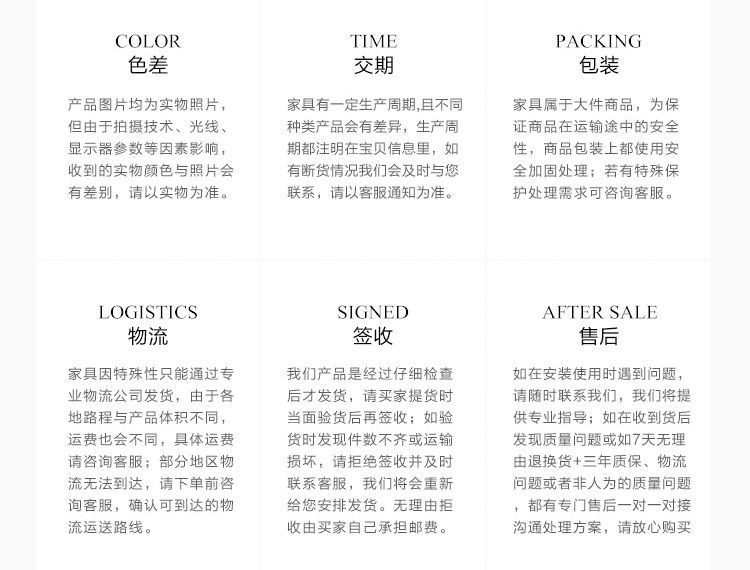 COLOR
色差

产品图片均为实物照片，但由于拍摄技术、光线、显示器参数等因素影响，收到的实物颜色与照片会有差别，请以实物为准。

TIME
交期

家具有一定生产周期,且不同种类产品会有差异，生产周期都注明在宝贝信息里，如有断货情况我们会及时与您联系，请以客服通知为准。

PACKING
包装

家具属于大件商品，为保证商品在运输途中的安全性，商品包装上都使用安全加固处理；若有特殊保护处理需求可咨询客服。

LOGISTICS
物流

家具因特殊性只能通过专业物流公司发货，由于各地路程与产品体积不同，运费也会不同，具体运费请咨询客服；部分地区物流无法到达，请下单前咨询客服，确认可到达的物流运送路线。

SIGNED
签收

我们产品是经过仔细检查后才发货，请买家提货时当面验货后再签收；如验货时发现件数不齐或运输损坏，请拒绝签收并及时联系客服，我们将会重新给您安排发货。无理由拒收由买家自己承担邮费。

AFTER SALE
售后

如在安装使用时遇到问题，请随时联系我们，我们将提供专业指导；如在收到货后发现质量问题或如7天无理由退换货+三年质保、物流问题或者非人为的质量问题，都有专门售后一对一对接沟通处理方案，请放心购买